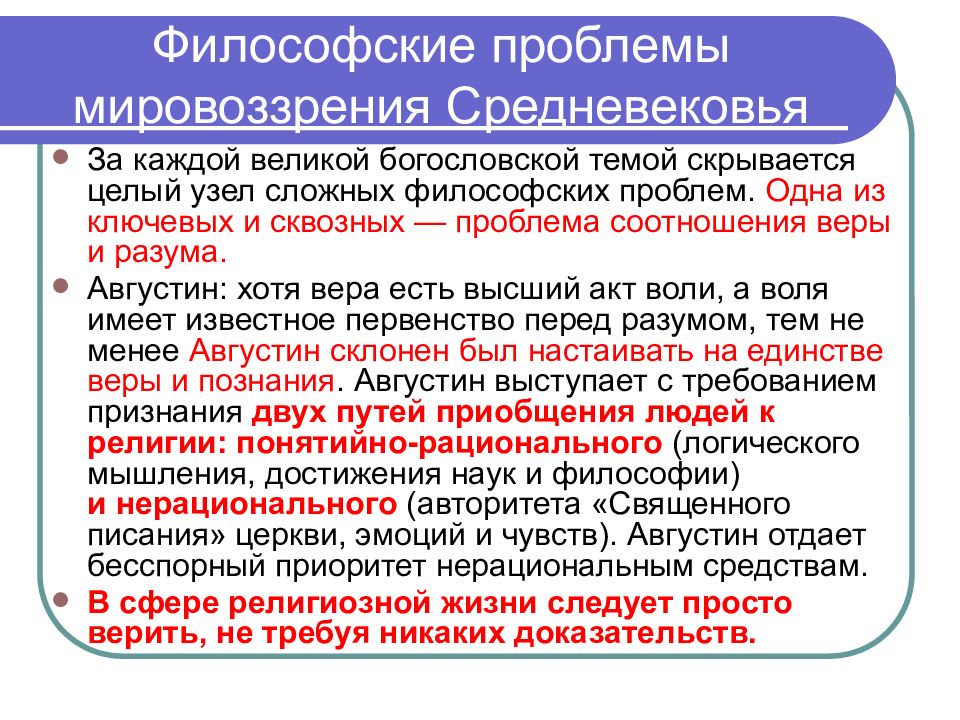 Философские проблемы мировоззрения Средневековья

За каждой великой богословской темой скрывается целый узел сложных философских проблем. Одна из ключевых и сквозных — проблема соотношения веры и разума.

Августин: хотя вера есть высший акт воли, а воля имеет известное первенство перед разумом, тем не менее Августин склонен был настаивать на единстве веры и познания. Августин выступает с требованием признания двух путей приобщения людей к религии: понятийно-рационального (логического мышления, достижения наук и философии) и нерационального (авторитета «Священного писания» церкви, эмоций и чувств). Августин отдает бесспорный приоритет нерациональным средствам.

В сфере религиозной жизни следует просто верить, не требуя никаких доказательств.